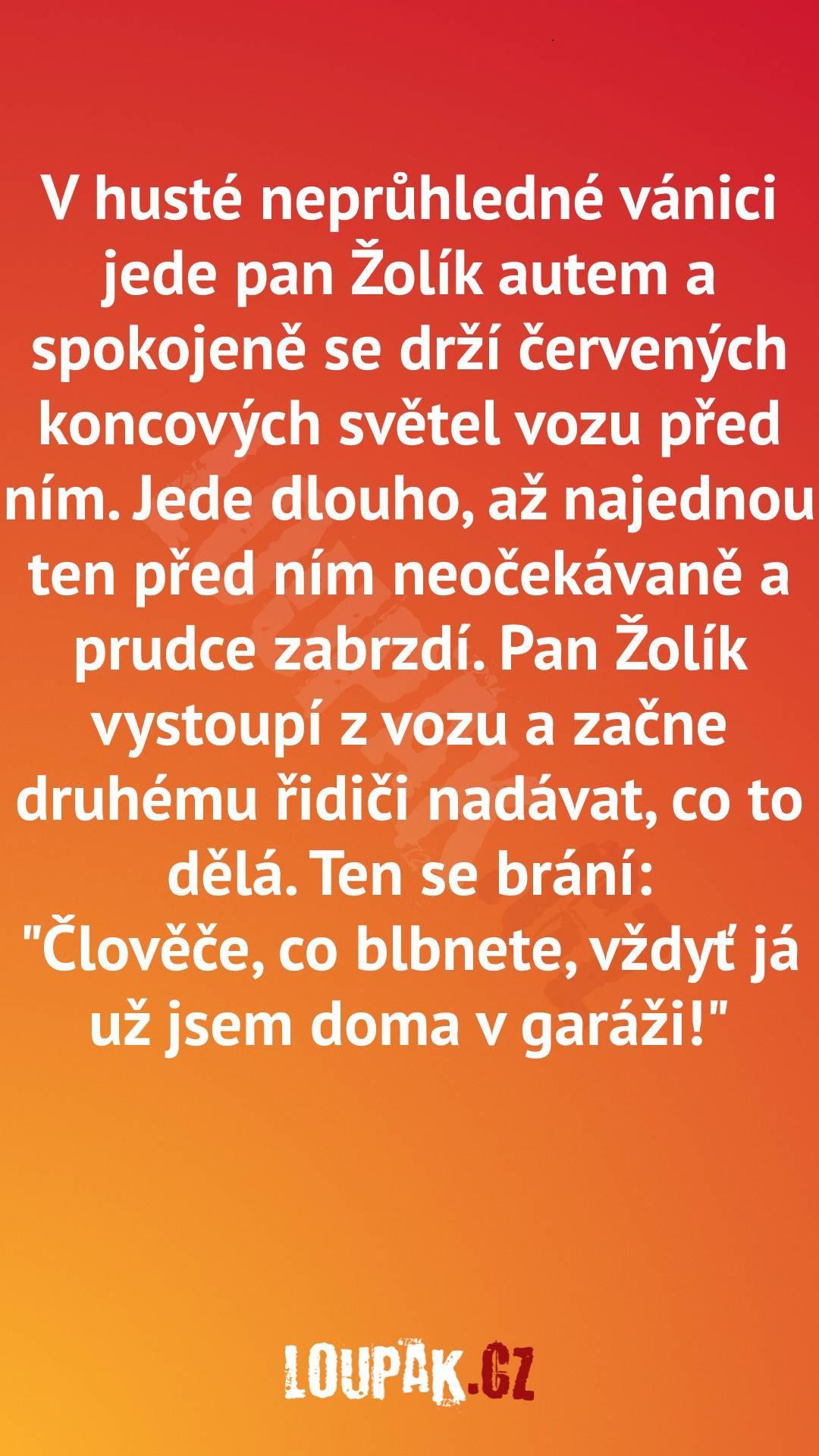 V husté neprůhledné vánici jede pan Žolík autem a spokojeně se drží červených koncových světel vozu před ním. Jede dlouho, až najednou ten před ním neočekávaně a prudce zabrzdí. Pan Žolík vystoupí z vozu a začne druhému řidiči nadávat, co to dělá. Ten se brání: "Člověče, co blbnete, vždyť já už jsem doma v garáži!"

LOUPAK.CZ